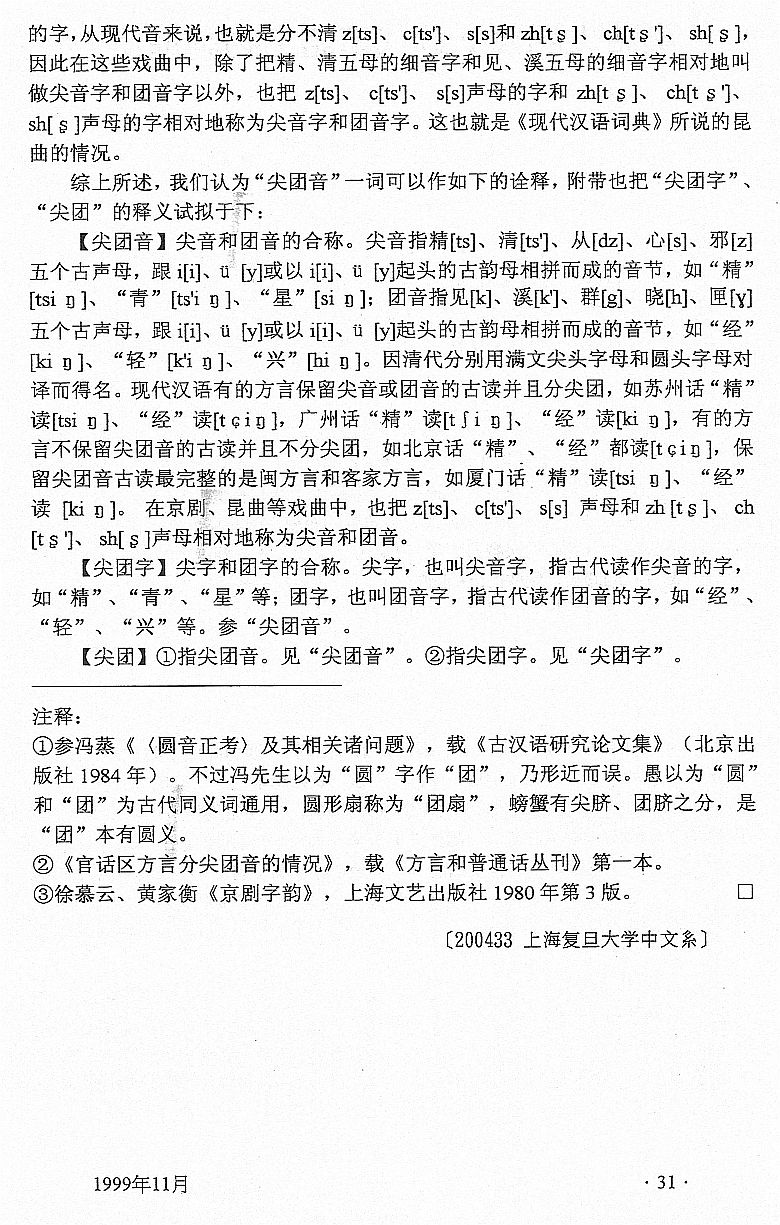 的字，从现代音来说，也就是分不清 z[ts]、c[ts']、s[s]和 zh[tʂ]、ch[tʂ']、sh[ʂ]，因此在这些戏曲中，除了把精、清五母的细音字和见、溪五母的细音字相对地叫做尖音字和团音字以外，也把 z[ts]、c[ts']、s[s]声母的字和 zh[tʂ]、ch[tʂ']、sh[ʂ]声母的字相对地称为尖音字和团音字。这也就是《现代汉语词典》所说的昆曲的情况。

综上所述，我们认为“尖团音”一词可以作如下的诠释，附带也把“尖团字”、“尖团”的释义试拟于下：

【尖团音】尖音和团音的合称。尖音指精[ts]、清[ts']、从[dz]、心[s]、邪[z]五个古声母，跟 i[i]、ü [y]或以 i[i]、ü [y]起头的古韵母相拼而成的音节，如“精”[tsiŋ]、“青”[ts'iŋ]、“星”[siŋ]；团音指见[k]、溪[k']、群[g]、晓[h]、匣[ɣ]五个古声母，跟 i[i]、ü [y]或以 i[i]、ü [y]起头的古韵母相拼而成的音节，如“经”[kiŋ]、“轻”[k'iŋ]、“兴”[hiŋ]。因清代分别用满文尖头字母和圆头字母对译而得名。现代汉语有的方言保留尖音或团音的古读并且分尖团，如苏州话“精”读[tsiŋ]、“经”读[tɕiŋ]，广州话“精”读[tʃiŋ]、“经”读[kiŋ]，有的方言不保留尖团音的古读并且不分尖团，如北京话“精”、“经”都读[tɕiŋ]，保留尖团音古读最完整的是闽方言和客家方言，如厦门话“精”读[tsiŋ]、“经”读 [kiŋ]。在京剧、昆曲等戏曲中，也把 z[ts]、c[ts']、s[s] 声母和 zh [tʂ]、ch [tʂ']、sh[ʂ]声母相对地称为尖音和团音。

【尖团字】尖字和团字的合称。尖字，也叫尖音字，指古代读作尖音的字，如“精”、“青”、“星”等；团字，也叫团音字，指古代读作团音的字，如“经”、“轻”、“兴”等。参“尖团音”。

【尖团】①指尖团音。见“尖团音”。②指尖团字。见“尖团字”。

注释：
①参冯蒸《〈圆音正考〉及其相关诸问题》，载《古汉语研究论文集》（北京出版社 1984 年）。不过冯先生以为“圆”字作“团”，乃形近而误。愚以为“圆”和“团”为古代同义词通用，圆形扇称为“团扇”，螃蟹有尖脐、团脐之分，是“团”本有圆义。
②《官话区方言分尖团音的情况》，载《方言和普通话丛刊》第一本。
③徐慕云、黄家衡《京剧字韵》，上海文艺出版社 1980 年第 3 版。 □

〔200433 上海复旦大学中文系〕

1999年11月 · 31 ·